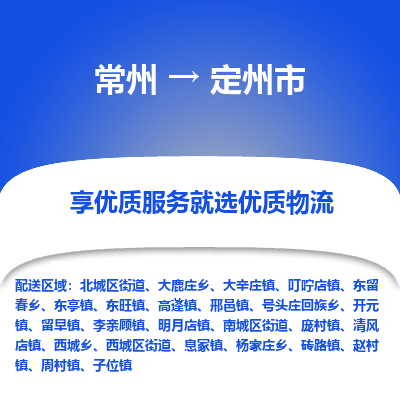 常州 → 定州市

享优质服务就选优质物流

配送区域：北城区街道、大鹿庄乡、大辛庄镇、叮咛店镇、东留春乡、东亭镇、东旺镇、高蓬镇、邢邑镇、号头庄回族乡、开元镇、留早镇、李亲顾镇、明月店镇、南城区街道、庞村镇、清风店镇、西城乡、西城区街道、息冢镇、杨家庄乡、砖路镇、赵村镇、周村镇、子位镇